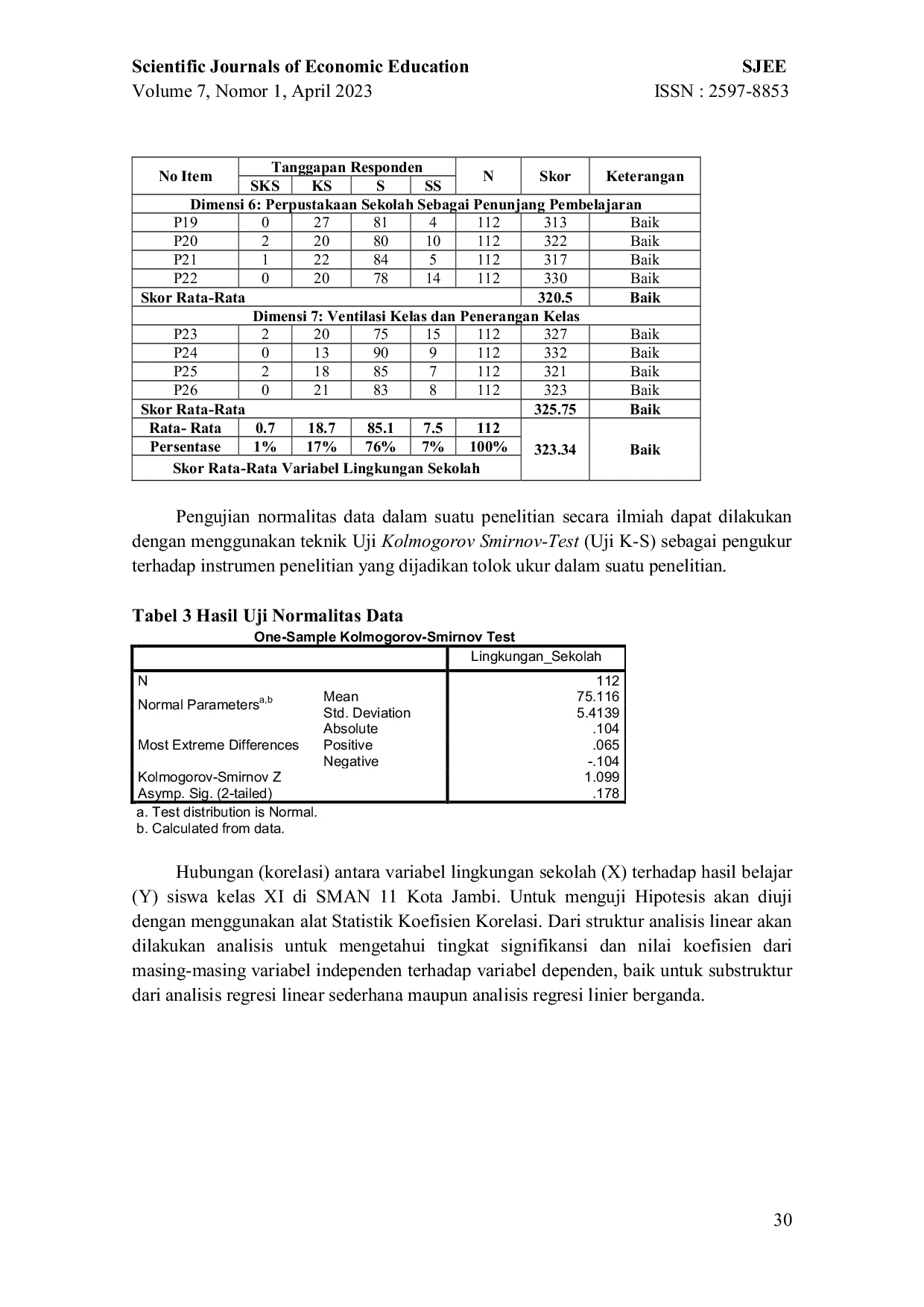 Scientific Journals of Economic Education SJEE
Volume 7, Nomor 1, April 2023 ISSN : 2597-8853

| No Item | Tanggapan Responden |  |  |  | N | Skor | Keterangan |
|---|---|---|---|---|---|---|---|
|  | SKS | KS | S | SS |  |  |  |
| Dimensi 6: Perpustakaan Sekolah Sebagai Penunjang Pembelajaran |  |  |  |  |  |  |  |
| P19 | 0 | 27 | 81 | 4 | 112 | 313 | Baik |
| P20 | 2 | 20 | 80 | 10 | 112 | 322 | Baik |
| P21 | 1 | 22 | 84 | 5 | 112 | 317 | Baik |
| P22 | 0 | 20 | 78 | 14 | 112 | 330 | Baik |
| Skor Rata-Rata |  |  |  |  |  | 320.5 | Baik |
| Dimensi 7: Ventilasi Kelas dan Penerangan Kelas |  |  |  |  |  |  |  |
| P23 | 2 | 20 | 75 | 15 | 112 | 327 | Baik |
| P24 | 0 | 13 | 90 | 9 | 112 | 332 | Baik |
| P25 | 2 | 18 | 85 | 7 | 112 | 321 | Baik |
| P26 | 0 | 21 | 83 | 8 | 112 | 323 | Baik |
| Skor Rata-Rata |  |  |  |  |  | 325.75 | Baik |
| Rata- Rata | 0.7 | 18.7 | 85.1 | 7.5 | 112 | 323.34 | Baik |
| Persentase | 1% | 17% | 76% | 7% | 100% |  |  |
| Skor Rata-Rata Variabel Lingkungan Sekolah |  |  |  |  |  |  |  |

Pengujian normalitas data dalam suatu penelitian secara ilmiah dapat dilakukan dengan menggunakan teknik Uji Kolmogorov Smirnov-Test (Uji K-S) sebagai pengukur terhadap instrumen penelitian yang dijadikan tolok ukur dalam suatu penelitian.

Tabel 3 Hasil Uji Normalitas Data

One-Sample Kolmogorov-Smirnov Test

|  |  | Lingkungan_Sekolah |
|---|---|---|
| N |  | 112 |
| Normal Parameters$^{a,b}$ | Mean | 75.116 |
|  | Std. Deviation | 5.4139 |
| Most Extreme Differences | Absolute | .104 |
|  | Positive | .065 |
|  | Negative | -.104 |
| Kolmogorov-Smirnov Z |  | 1.099 |
| Asymp. Sig. (2-tailed) |  | .178 |

a. Test distribution is Normal.
b. Calculated from data.

Hubungan (korelasi) antara variabel lingkungan sekolah (X) terhadap hasil belajar (Y) siswa kelas XI di SMAN 11 Kota Jambi. Untuk menguji Hipotesis akan diuji dengan menggunakan alat Statistik Koefisien Korelasi. Dari struktur analisis linear akan dilakukan analisis untuk mengetahui tingkat signifikansi dan nilai koefisien dari masing-masing variabel independen terhadap variabel dependen, baik untuk substruktur dari analisis regresi linear sederhana maupun analisis regresi linier berganda.

30